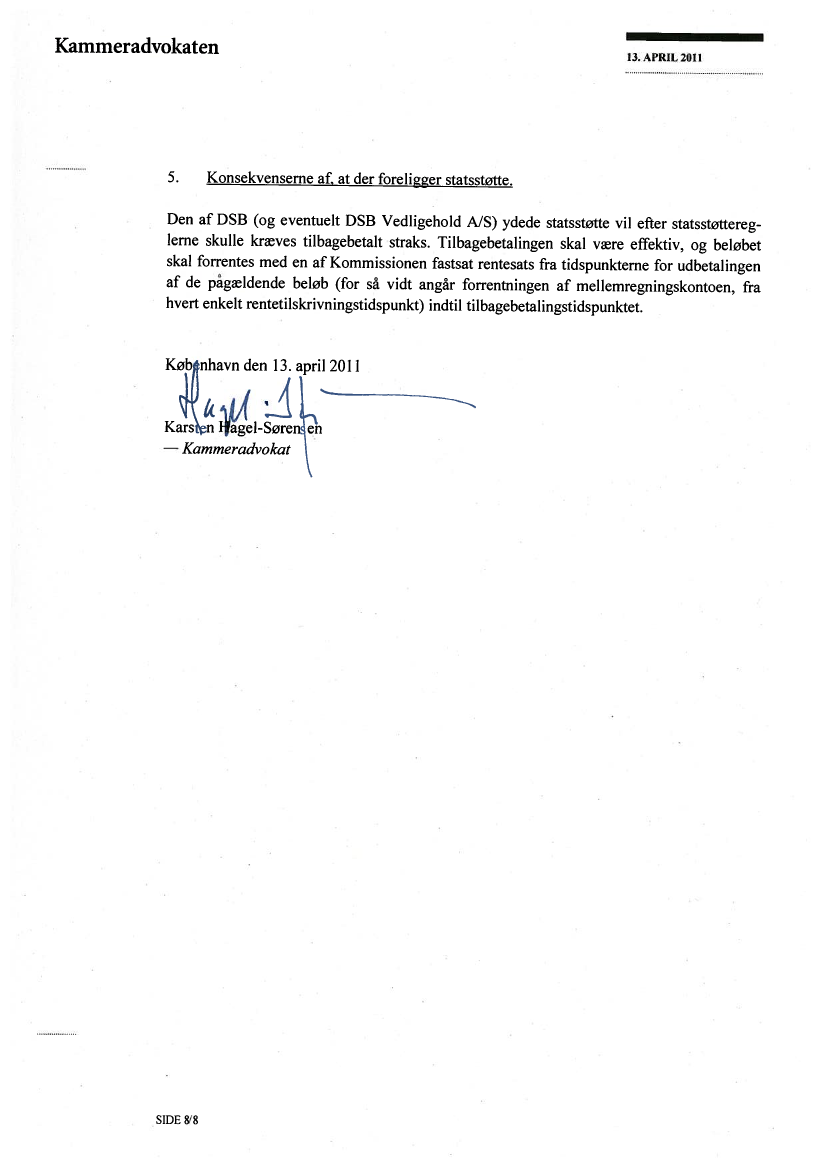 Kammeradvokaten

13. APRIL 2011

5. Konsekvenserne af, at der foreligger statsstøtte.

Den af DSB (og eventuelt DSB Vedligehold A/S) ydede statsstøtte vil efter statsstøttereglerne skulle kræves tilbagebetalt straks. Tilbagebetalingen skal være effektiv, og beløbet skal forrentes med en af Kommissionen fastsat rentesats fra tidspunkterne for udbetalingen af de pågældende beløb (for så vidt angår forrentningen af mellemregningskontoen, fra hvert enkelt rentetilskrivningstidspunkt) indtil tilbagebetalingstidspunktet.

København den 13. april 2011

Karsten Hagel-Sørensen
— Kammeradvokat

SIDE 8/8